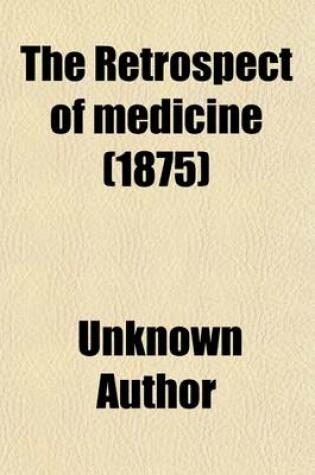 The Retrospect of medicine (1875)

Unknown Author